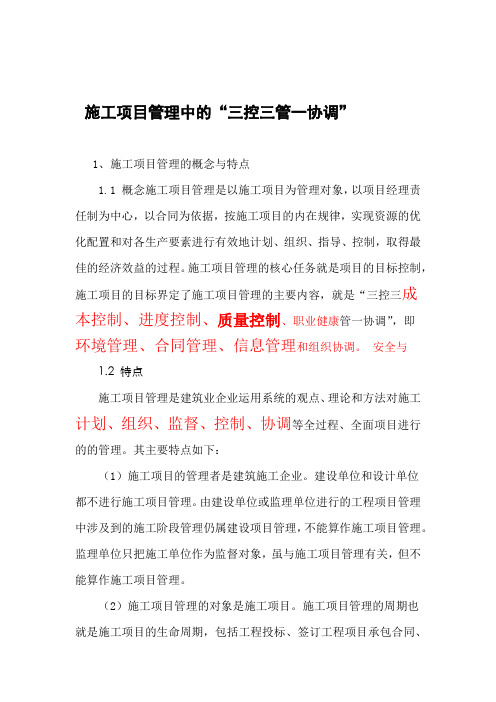 施工项目管理中的“三控三管一协调”

1、施工项目管理的概念与特点

1.1 概念施工项目管理是以施工项目为管理对象，以项目经理责任制为中心，以合同为依据，按施工项目的内在规律，实现资源的优化配置和对各生产要素进行有效地计划、组织、指导、控制，取得最佳的经济效益的过程。施工项目管理的核心任务就是项目的目标控制，施工项目的目标界定了施工项目管理的主要内容，就是“三控三成本控制、进度控制、质量控制、职业健康管一协调”，即环境管理、合同管理、信息管理和组织协调。 安全与

1.2 特点

施工项目管理是建筑业企业运用系统的观点、理论和方法对施工计划、组织、监督、控制、协调等全过程、全面项目进行的的管理。其主要特点如下：

（1）施工项目的管理者是建筑施工企业。建设单位和设计单位都不进行施工项目管理。由建设单位或监理单位进行的工程项目管理中涉及到的施工阶段管理仍属建设项目管理，不能算作施工项目管理。监理单位只把施工单位作为监督对象，虽与施工项目管理有关，但不能算作施工项目管理。

（2）施工项目管理的对象是施工项目。施工项目管理的周期也就是施工项目的生命周期，包括工程投标、签订工程项目承包合同、